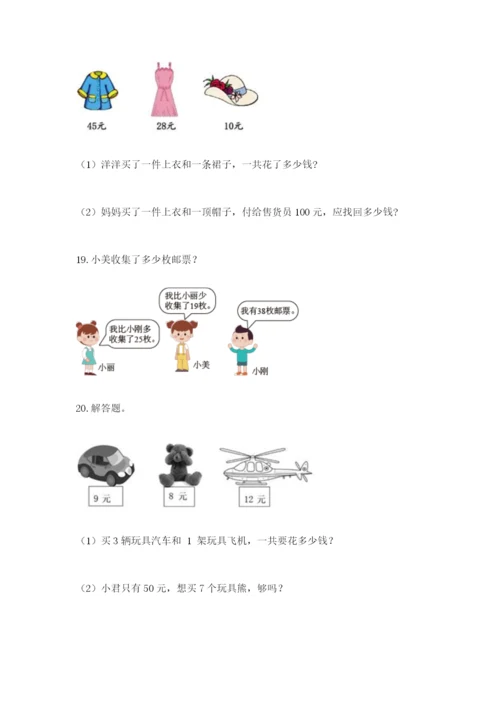 45元　　28元　　10元

（1）洋洋买了一件上衣和一条裙子，一共花了多少钱？

（2）妈妈买了一件上衣和一顶帽子，付给售货员 100 元，应找回多少钱？

19. 小美收集了多少枚邮票？

我比小刚多收集了25枚。

小丽

我比小丽少收集了19枚。

小美

我有38枚邮票。

小刚

20. 解答题。

9 元　　8 元　　12 元

（1）买 3 辆玩具汽车和 1 架玩具飞机，一共要花多少钱？

（2）小君只有 50 元，想买 7 个玩具熊，够吗？